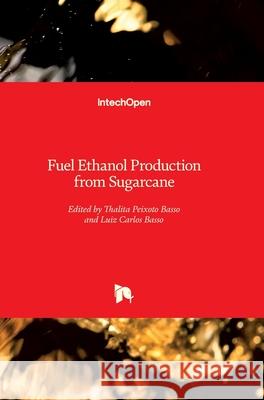 IntechOpen

Fuel Ethanol Production from Sugarcane

Edited by Thalita Peixoto Basso and Luiz Carlos Basso

Kraina Książek